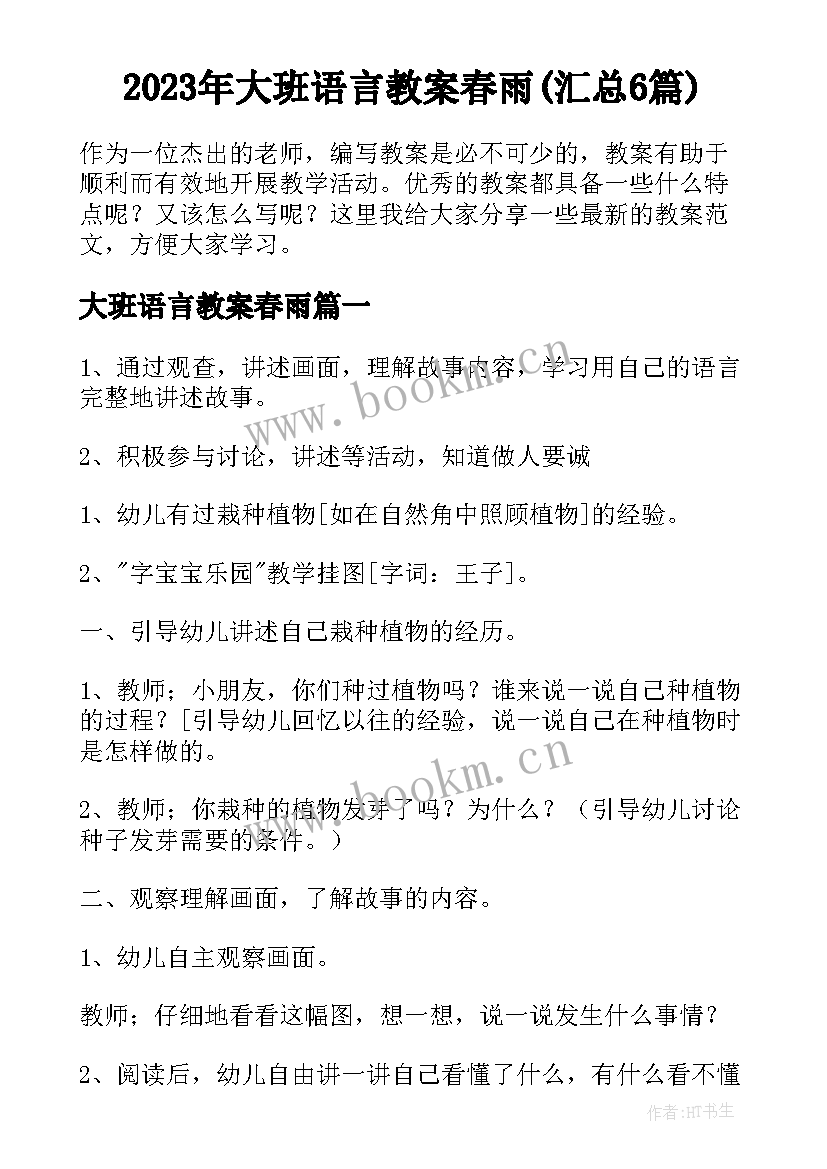 2023年大班语言教案春雨(汇总6篇)

作为一位杰出的老师，编写教案是必不可少的，教案有助于顺利而有效地开展教学活动。优秀的教案都具备一些什么特点呢？又该怎么写呢？这里我给大家分享一些最新的教案范文，方便大家学习。

大班语言教案春雨篇一

1、通过观查，讲述画面，理解故事内容，学习用自己的语言完整地讲述故事。

2、积极参与讨论，讲述等活动，知道做人要诚

1、幼儿有过栽种植物[如在自然角中照顾植物]的经验。

2、"字宝宝乐园"教学挂图[字词：王子]。

一、引导幼儿讲述自己栽种植物的经历。

1、教师；小朋友，你们种过植物吗？谁来说一说自己种植物的过程？[引导幼儿回忆以往的经验，说一说自己在种植物时是怎样做的。

2、教师；你栽种的植物发芽了吗？为什么？（引导幼儿讨论种子发芽需要的条件。）

二、观察理解画面，了解故事的内容。

1、幼儿自主观察画面。

教师；仔细地看看这幅图，想一想，说一说发生什么事情？

2、阅读后，幼儿自由讲一讲自己看懂了什么，有什么看不懂

www.bookm.cn

www.bookm.cn

作者:HT书生